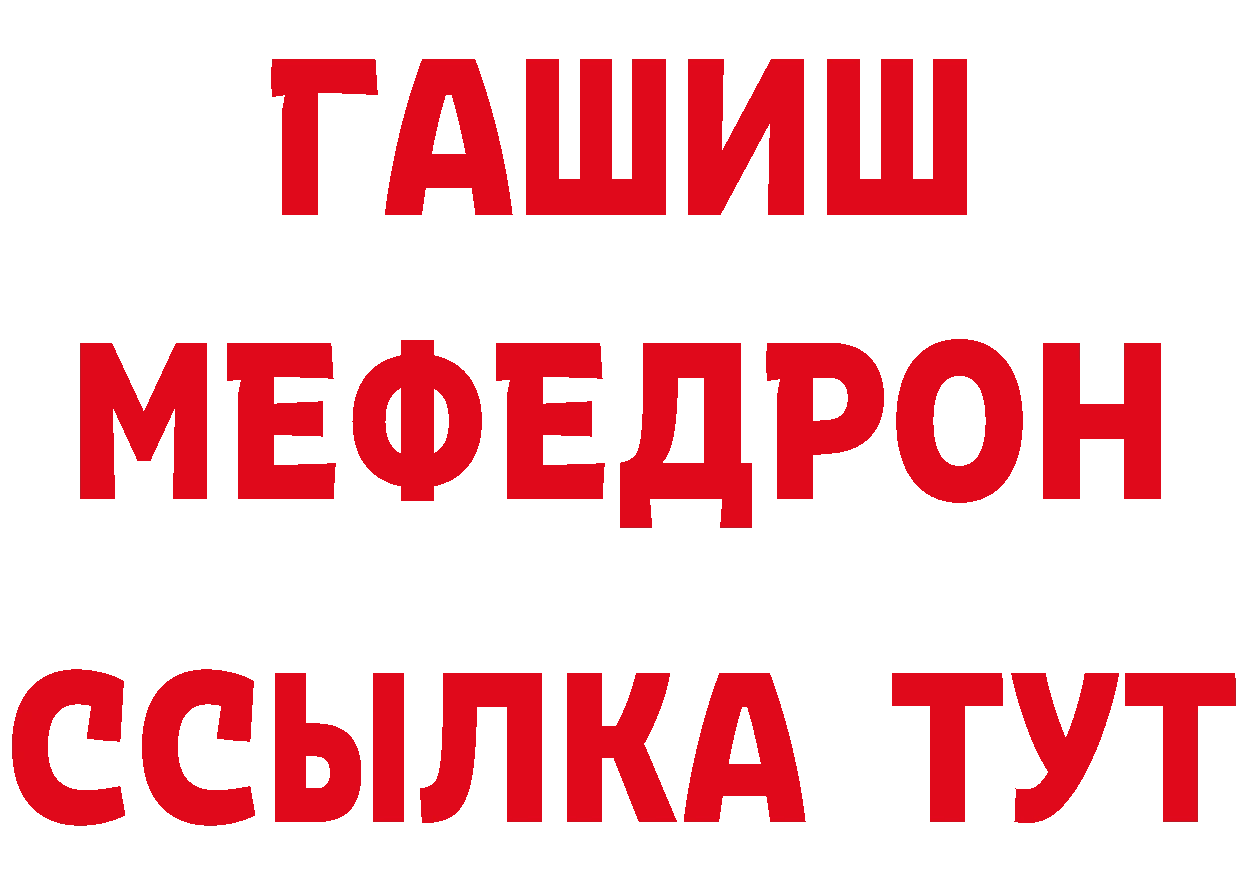 ГАШИШ
МЕФЕДРОН
ССЫЛКА ТУТ